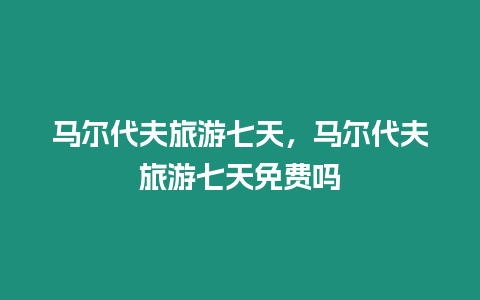 马尔代夫旅游七天，马尔代夫旅游七天免费吗